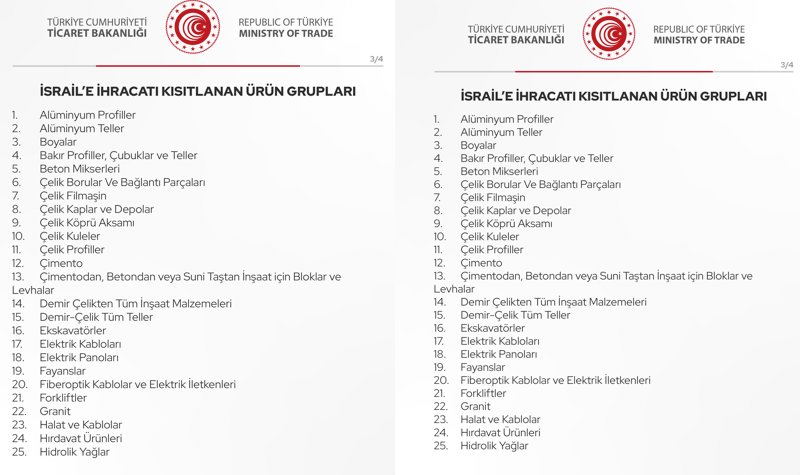 TÜRKİYE CUMHURİYETİ
TİCARET BAKANLIĞI

REPUBLIC OF TÜRKİYE
MINISTRY OF TRADE

3/4

İSRAİL'E İHRACATI KISITLANAN ÜRÜN GRUPLARI

1. Alüminyum Profiller
2. Alüminyum Teller
3. Boyalar
4. Bakır Profiller, Çubuklar ve Teller
5. Beton Mikserleri
6. Çelik Borular Ve Bağlantı Parçaları
7. Çelik Filmaşin
8. Çelik Kaplar ve Depolar
9. Çelik Köprü Aksamı
10. Çelik Kuleler
11. Çelik Profiller
12. Çimento
13. Çimentodan, Betondan veya Suni Taştan İnşaat için Bloklar ve Levhalar
14. Demir Çelikten Tüm İnşaat Malzemeleri
15. Demir-Çelik Tüm Teller
16. Ekskavatörler
17. Elektrik Kabloları
18. Elektrik Panoları
19. Fayanslar
20. Fiberoptik Kablolar ve Elektrik İletkenleri
21. Forkliftler
22. Granit
23. Halat ve Kablolar
24. Hırdavat Ürünleri
25. Hidrolik Yağlar

TÜRKİYE CUMHURİYETİ
TİCARET BAKANLIĞI

REPUBLIC OF TÜRKİYE
MINISTRY OF TRADE

3/4

İSRAİL'E İHRACATI KISITLANAN ÜRÜN GRUPLARI

1. Alüminyum Profiller
2. Alüminyum Teller
3. Boyalar
4. Bakır Profiller, Çubuklar ve Teller
5. Beton Mikserleri
6. Çelik Borular Ve Bağlantı Parçaları
7. Çelik Filmaşin
8. Çelik Kaplar ve Depolar
9. Çelik Köprü Aksamı
10. Çelik Kuleler
11. Çelik Profiller
12. Çimento
13. Çimentodan, Betondan veya Suni Taştan İnşaat için Bloklar ve Levhalar
14. Demir Çelikten Tüm İnşaat Malzemeleri
15. Demir-Çelik Tüm Teller
16. Ekskavatörler
17. Elektrik Kabloları
18. Elektrik Panoları
19. Fayanslar
20. Fiberoptik Kablolar ve Elektrik İletkenleri
21. Forkliftler
22. Granit
23. Halat ve Kablolar
24. Hırdavat Ürünleri
25. Hidrolik Yağlar